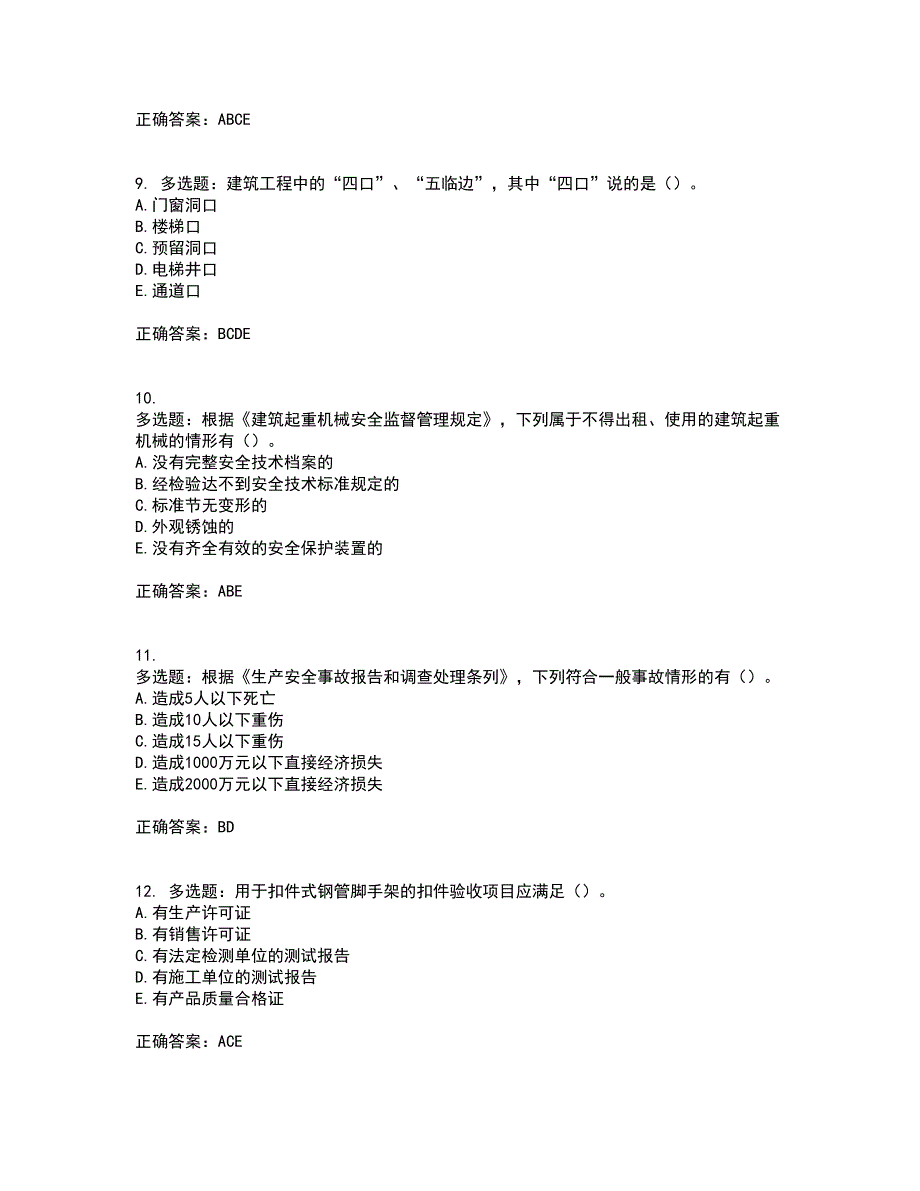 正确答案：ABCE

9. 多选题：建筑工程中的“四口”、“五临边”，其中“四口”说的是（）。
A.门窗洞口
B.楼梯口
C.预留洞口
D.电梯井口
E.通道口

正确答案：BCDE

10.
多选题：根据《建筑起重机械安全监督管理规定》，下列属于不得出租、使用的建筑起重机械的情形有（）。
A.没有完整安全技术档案的
B.经检验达不到安全技术标准规定的
C.标准节无变形的
D.外观锈蚀的
E.没有齐全有效的安全保护装置的

正确答案：ABE

11.
多选题：根据《生产安全事故报告和调查处理条列》，下列符合一般事故情形的有（）。
A.造成5人以下死亡
B.造成10人以下重伤
C.造成15人以下重伤
D.造成1000万元以下直接经济损失
E.造成2000万元以下直接经济损失

正确答案：BD

12. 多选题：用于扣件式钢管脚手架的扣件验收项目应满足（）。
A.有生产许可证
B.有销售许可证
C.有法定检测单位的测试报告
D.有施工单位的测试报告
E.有产品质量合格证

正确答案：ACE